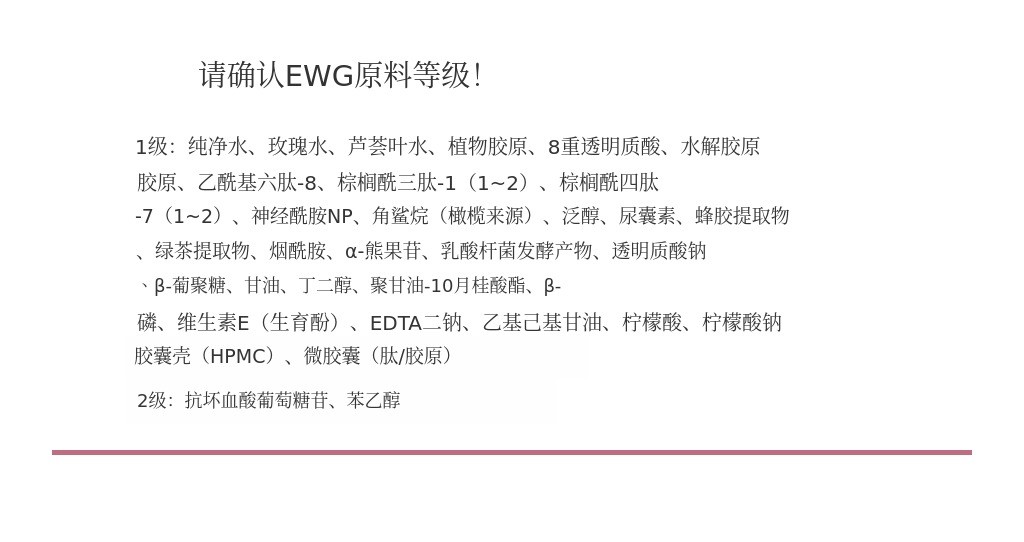 请确认EWG原料等级!

1级：纯净水、玫瑰水、芦荟叶水、植物胶原、8重透明质酸、水解胶原胶原、乙酰基六肽-8、棕榈酰三肽-1（1~2）、棕榈酰四肽-7（1~2）、神经酰胺NP、角鲨烷（橄榄来源）、泛醇、尿囊素、蜂胶提取物、绿茶提取物、烟酰胺、α-熊果苷、乳酸杆菌发酵产物、透明质酸钠、β-葡聚糖、甘油、丁二醇、聚甘油-10月桂酸酯、β-磷、维生素E（生育酚）、EDTA二钠、乙基己基甘油、柠檬酸、柠檬酸钠胶囊壳（HPMC）、微胶囊（肽/胶原）

2级：抗坏血酸葡萄糖苷、苯乙醇